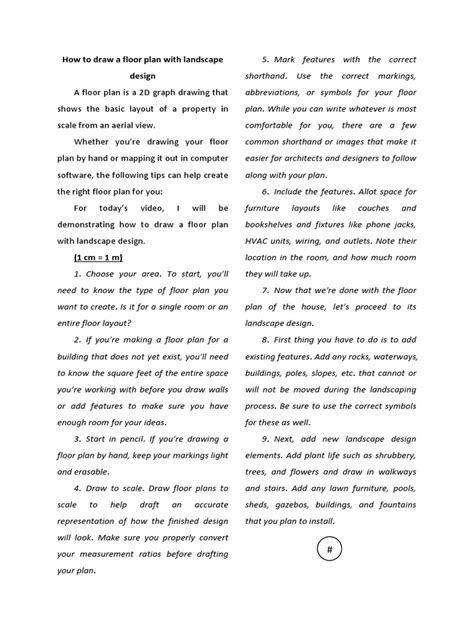 How to draw a floor plan with landscape design

A floor plan is a 2D graph drawing that shows the basic layout of a property in scale from an aerial view.

Whether you're drawing your floor plan by hand or mapping it out in computer software, the following tips can help create the right floor plan for you:

For today's video, I will be demonstrating how to draw a floor plan with landscape design.

(1 cm = 1 m)

1. Choose your area. To start, you'll need to know the type of floor plan you want to create. Is it for a single room or an entire floor layout?

2. If you're making a floor plan for a building that does not yet exist, you'll need to know the square feet of the entire space you're working with before you draw walls or add features to make sure you have enough room for your ideas.

3. Start in pencil. If you're drawing a floor plan by hand, keep your markings light and erasable.

4. Draw to scale. Draw floor plans to scale to help draft an accurate representation of how the finished design will look. Make sure you properly convert your measurement ratios before drafting your plan.

5. Mark features with the correct shorthand. Use the correct markings, abbreviations, or symbols for your floor plan. While you can write whatever is most comfortable for you, there are a few common shorthand or images that make it easier for architects and designers to follow along with your plan.

6. Include the features. Allot space for furniture layouts like couches and bookshelves and fixtures like phone jacks, HVAC units, wiring, and outlets. Note their location in the room, and how much room they will take up.

7. Now that we're done with the floor plan of the house, let's proceed to its landscape design.

8. First thing you have to do is to add existing features. Add any rocks, waterways, buildings, poles, slopes, etc. that cannot or will not be moved during the landscaping process. Be sure to use the correct symbols for these as well.

9. Next, add new landscape design elements. Add plant life such as shrubbery, trees, and flowers and draw in walkways and stairs. Add any lawn furniture, pools, sheds, gazebos, buildings, and fountains that you plan to install.

#